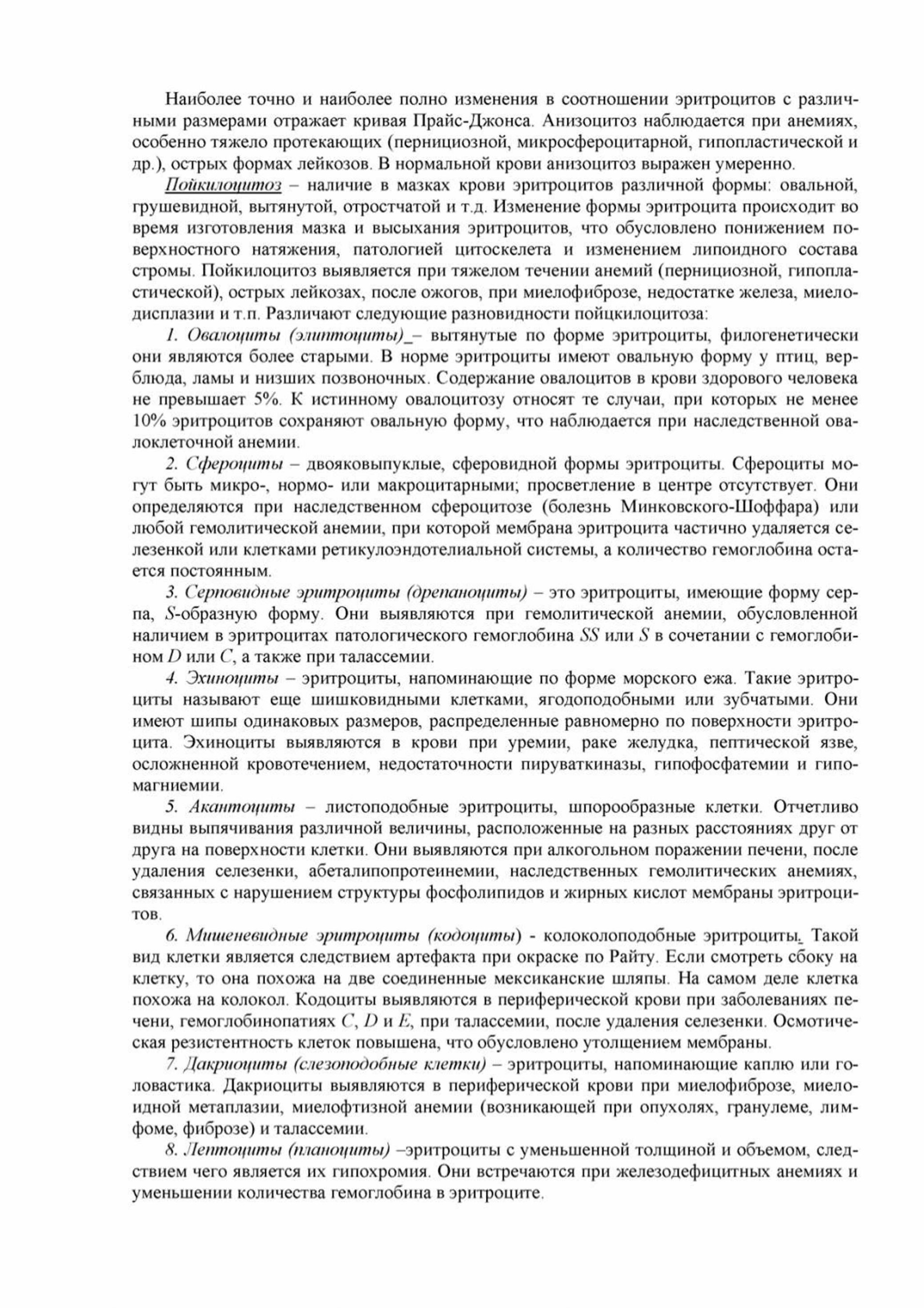 Наиболее точно и наиболее полно изменения в соотношении эритроцитов с различными размерами отражает кривая Прайс-Джонса. Анизоцитоз наблюдается при анемиях, особенно тяжело протекающих (пернициозной, микросфероцитарной, гипопластической и др.), острых формах лейкозов. В нормальной крови анизоцитоз выражен умеренно.

Пойкилоцитоз – наличие в мазках крови эритроцитов различной формы: овальной, грушевидной, вытянутой, отростчатой и т.д. Изменение формы эритроцита происходит во время изготовления мазка и высыхания эритроцитов, что обусловлено понижением поверхностного натяжения, патологией цитоскелета и изменением липоидного состава стромы. Пойкилоцитоз выявляется при тяжелом течении анемий (пернициозной, гипопластической), острых лейкозах, после ожогов, при миелофиброзе, недостатке железа, миелодисплазии и т.п. Различают следующие разновидности пойцкилоцитоза:

1. Овалоциты (элиптоциты)_– вытянутые по форме эритроциты, филогенетически они являются более старыми. В норме эритроциты имеют овальную форму у птиц, верблюда, ламы и низших позвоночных. Содержание овалоцитов в крови здорового человека не превышает 5%. К истинному овалоцитозу относят те случаи, при которых не менее 10% эритроцитов сохраняют овальную форму, что наблюдается при наследственной овалоклеточной анемии.

2. Сфероциты – двояковыпуклые, сферовидной формы эритроциты. Сфероциты могут быть микро-, нормо- или макроцитарными; просветление в центре отсутствует. Они определяются при наследственном сфероцитозе (болезнь Минковского-Шоффара) или любой гемолитической анемии, при которой мембрана эритроцита частично удаляется селезенкой или клетками ретикулоэндотелиальной системы, а количество гемоглобина остается постоянным.

3. Серповидные эритроциты (дрепаноциты) – это эритроциты, имеющие форму серпа, S-образную форму. Они выявляются при гемолитической анемии, обусловленной наличием в эритроцитах патологического гемоглобина SS или S в сочетании с гемоглобином D или C, а также при талассемии.

4. Эхиноциты – эритроциты, напоминающие по форме морского ежа. Такие эритроциты называют еще шишковидными клетками, ягодоподобными или зубчатыми. Они имеют шипы одинаковых размеров, распределенные равномерно по поверхности эритроцита. Эхиноциты выявляются в крови при уремии, раке желудка, пептической язве, осложненной кровотечением, недостаточности пируваткиназы, гипофосфатемии и гипомагниемии.

5. Акантоциты – листоподобные эритроциты, шпорообразные клетки. Отчетливо видны выпячивания различной величины, расположенные на разных расстояниях друг от друга на поверхности клетки. Они выявляются при алкогольном поражении печени, после удаления селезенки, абеталипопротеинемии, наследственных гемолитических анемиях, связанных с нарушением структуры фосфолипидов и жирных кислот мембраны эритроцитов.

6. Мишеневидные эритроциты (кодоциты) - колоколоподобные эритроциты. Такой вид клетки является следствием артефакта при окраске по Райту. Если смотреть сбоку на клетку, то она похожа на две соединенные мексиканские шляпы. На самом деле клетка похожа на колокол. Кодоциты выявляются в периферической крови при заболеваниях печени, гемоглобинопатиях C, D и E, при талассемии, после удаления селезенки. Осмотическая резистентность клеток повышена, что обусловлено утолщением мембраны.

7. Дакриоциты (слезоподобные клетки) – эритроциты, напоминающие каплю или головастика. Дакриоциты выявляются в периферической крови при миелофиброзе, миелоидной метаплазии, миелофтизной анемии (возникающей при опухолях, гранулеме, лимфоме, фиброзе) и талассемии.

8. Лептоциты (планоциты) –эритроциты с уменьшенной толщиной и объемом, следствием чего является их гипохромия. Они встречаются при железодефицитных анемиях и уменьшении количества гемоглобина в эритроците.